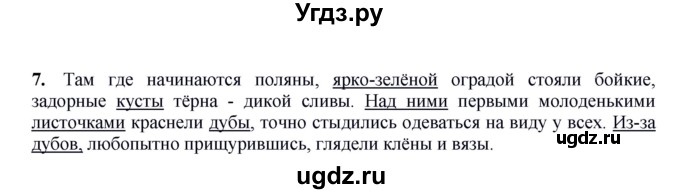 Угдз.ру

7. Там где начинаются поляны, ярко-зелёной оградой стояли бойкие, задорные кусты тёрна - дикой сливы. Над ними первыми молоденькими листочками краснели дубы, точно стыдились одеваться на виду у всех. Из-за дубов, любопытно прищурившись, глядели клёны и вязы.

ugdz.ru

ugdz.ru